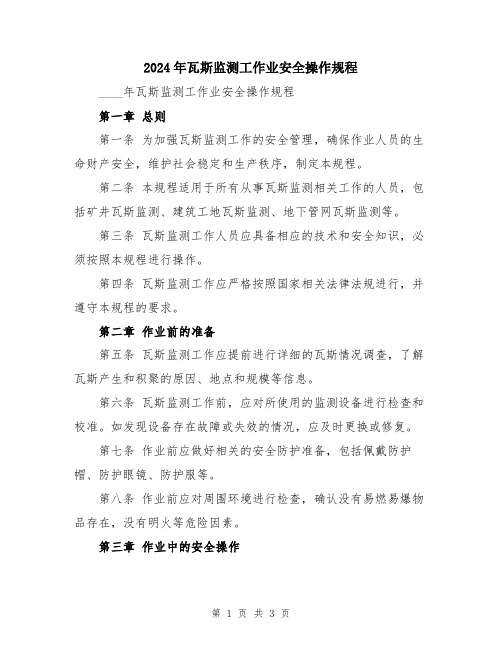 2024年瓦斯监测工作业安全操作规程

____年瓦斯监测工作业安全操作规程

第一章 总则

第一条 为加强瓦斯监测工作的安全管理，确保作业人员的生命财产安全，维护社会稳定和生产秩序，制定本规程。

第二条 本规程适用于所有从事瓦斯监测相关工作的人员，包括矿井瓦斯监测、建筑工地瓦斯监测、地下管网瓦斯监测等。

第三条 瓦斯监测工作人员应具备相应的技术和安全知识，必须按照本规程进行操作。

第四条 瓦斯监测工作应严格按照国家相关法律法规进行，并遵守本规程的要求。

第二章 作业前的准备

第五条 瓦斯监测工作应提前进行详细的瓦斯情况调查，了解瓦斯产生和积聚的原因、地点和规模等信息。

第六条 瓦斯监测工作前，应对所使用的监测设备进行检查和校准。如发现设备存在故障或失效的情况，应及时更换或修复。

第七条 作业前应做好相关的安全防护准备，包括佩戴防护帽、防护眼镜、防护服等。

第八条 作业前应对周围环境进行检查，确认没有易燃易爆物品存在，没有明火等危险因素。

第三章 作业中的安全操作

第 1 页 共 3 页